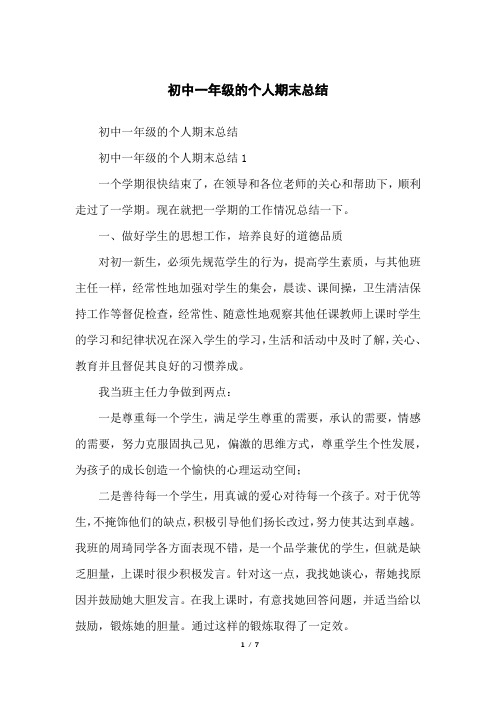 初中一年级的个人期末总结

初中一年级的个人期末总结

初中一年级的个人期末总结 1

一个学期很快结束了，在领导和各位老师的关心和帮助下，顺利走过了一学期。现在就把一学期的工作情况总结一下。

一、做好学生的思想工作，培养良好的道德品质

对初一新生，必须先规范学生的行为，提高学生素质，与其他班主任一样，经常性地加强对学生的集会，晨读、课间操，卫生清洁保持工作等督促检查，经常性、随意性地观察其他任课教师上课时学生的学习和纪律状况在深入学生的学习，生活和活动中及时了解，关心、教育并且督促其良好的习惯养成。

我当班主任力争做到两点：

一是尊重每一个学生，满足学生尊重的需要，承认的需要，情感的需要，努力克服固执己见，偏激的思维方式，尊重学生个性发展，为孩子的成长创造一个愉快的心理运动空间；

二是善待每一个学生，用真诚的爱心对待每一个孩子。对于优等生，不掩饰他们的缺点，积极引导他们扬长改过，努力使其达到卓越。我班的周琦同学各方面表现不错，是一个品学兼优的学生，但就是缺乏胆量，上课时很少积极发言。针对这一点，我找她谈心，帮她找原因并鼓励她大胆发言。在我上课时，有意找她回答问题，并适当给以鼓励，锻炼她的胆量。通过这样的锻炼取得了一定效。

1 / 7